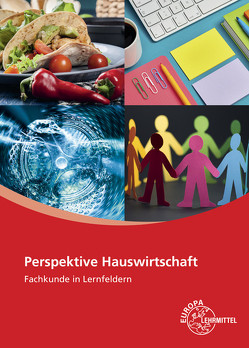 Perspektive Hauswirtschaft

Fachkunde in Lernfeldern

EUROPA
LEHRMITTEL